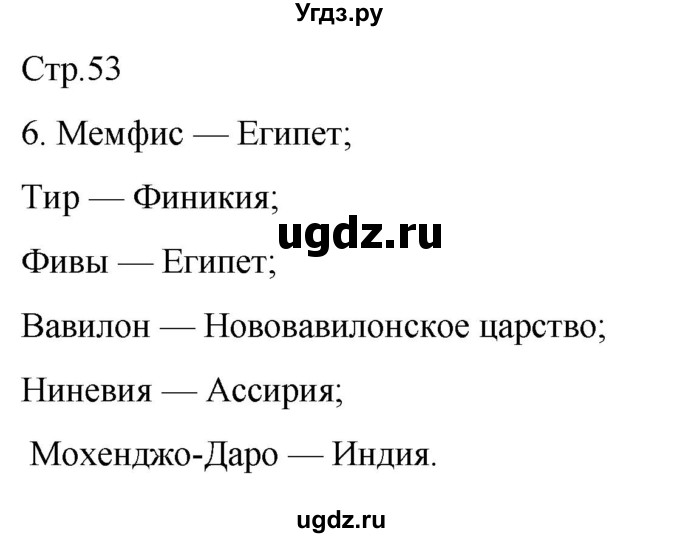 Угдз.ру

Стр.53

6. Мемфис — Египет;

Тир — Финикия;

ugdz.ru

Фивы — Египет;

Вавилон — Нововавилонское царство;

Ниневия — Ассирия;

Мохенджо-Даро — Индия.

ugdz.ru